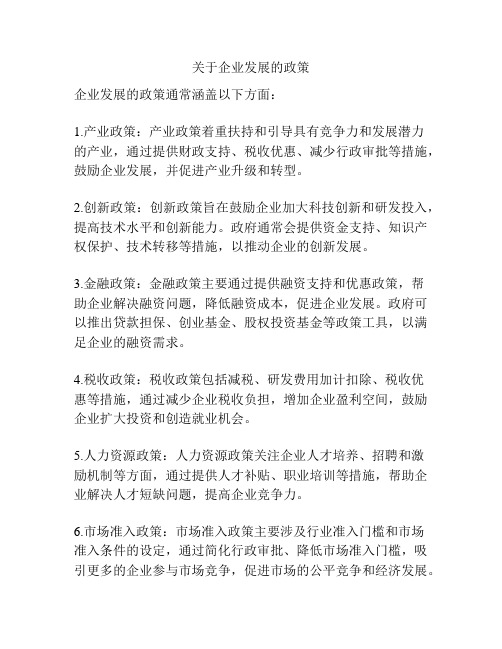 关于企业发展的政策

企业发展的政策通常涵盖以下方面：

1.产业政策：产业政策着重扶持和引导具有竞争力和发展潜力的产业，通过提供财政支持、税收优惠、减少行政审批等措施，鼓励企业发展，并促进产业升级和转型。

2.创新政策：创新政策旨在鼓励企业加大科技创新和研发投入，提高技术水平和创新能力。政府通常会提供资金支持、知识产权保护、技术转移等措施，以推动企业的创新发展。

3.金融政策：金融政策主要通过提供融资支持和优惠政策，帮助企业解决融资问题，降低融资成本，促进企业发展。政府可以推出贷款担保、创业基金、股权投资基金等政策工具，以满足企业的融资需求。

4.税收政策：税收政策包括减税、研发费用加计扣除、税收优惠等措施，通过减少企业税收负担，增加企业盈利空间，鼓励企业扩大投资和创造就业机会。

5.人力资源政策：人力资源政策关注企业人才培养、招聘和激励机制等方面，通过提供人才补贴、职业培训等措施，帮助企业解决人才短缺问题，提高企业竞争力。

6.市场准入政策：市场准入政策主要涉及行业准入门槛和市场准入条件的设定，通过简化行政审批、降低市场准入门槛，吸引更多的企业参与市场竞争，促进市场的公平竞争和经济发展。